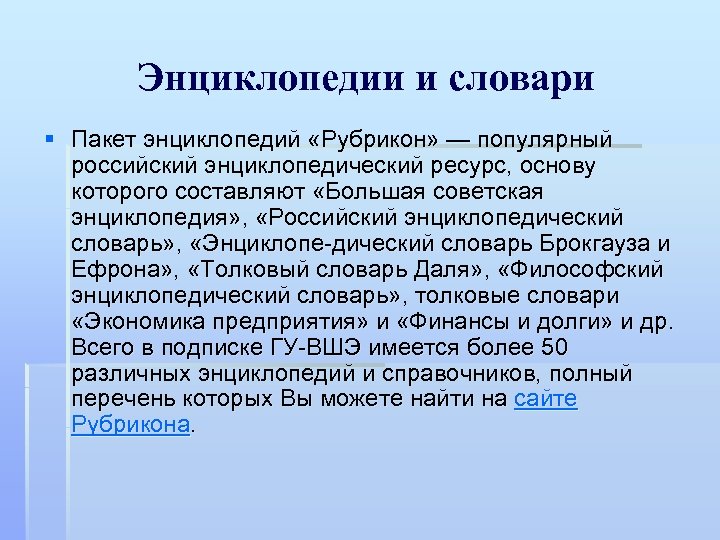 Энциклопедии и словари

Пакет энциклопедий «Рубрикон» — популярный российский энциклопедический ресурс, основу которого составляют «Большая советская энциклопедия», «Российский энциклопедический словарь», «Энциклопе-дический словарь Брокгауза и Ефрона», «Толковый словарь Даля», «Философский энциклопедический словарь», толковые словари «Экономика предприятия» и «Финансы и долги» и др. Всего в подписке ГУ-ВШЭ имеется более 50 различных энциклопедий и справочников, полный перечень которых Вы можете найти на сайте Рубрикона.